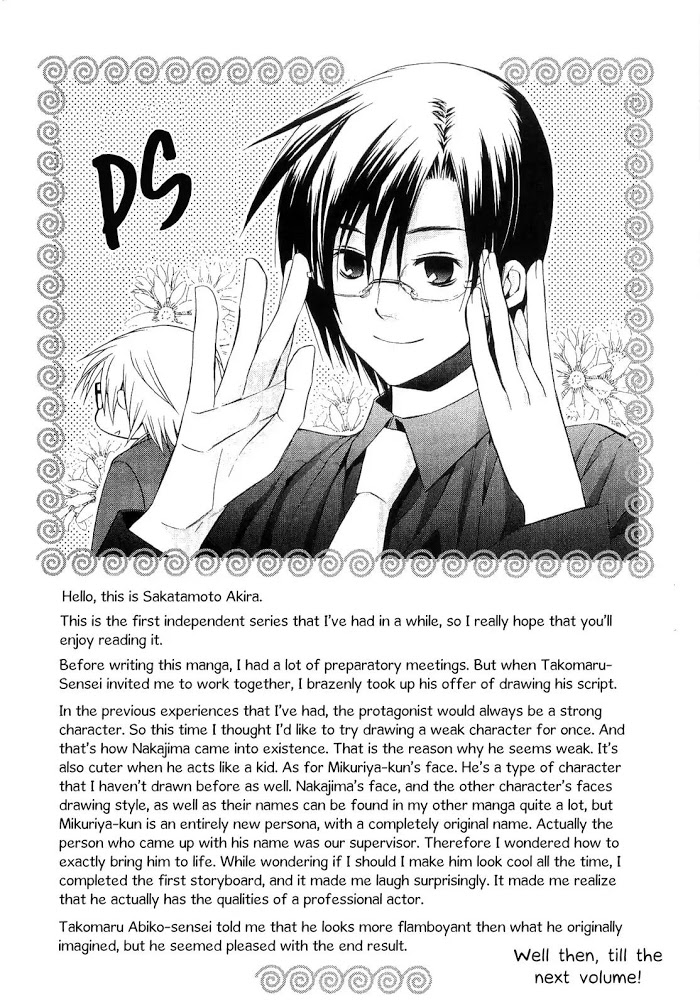 PS

Hello, this is Sakatamoto Akira.

This is the first independent series that I've had in a while, so I really hope that you'll enjoy reading it.

Before writing this manga, I had a lot of preparatory meetings. But when Takomaru-Sensei invited me to work together, I brazenly took up his offer of drawing his script.

In the previous experiences that I've had, the protagonist would always be a strong character. So this time I thought I'd like to try drawing a weak character for once. And that's how Nakajima came into existence. That is the reason why he seems weak. It's also cuter when he acts like a kid. As for Mikuriya-kun's face. He's a type of character that I haven't drawn before as well. Nakajima's face, and the other character's faces drawing style, as well as their names can be found in my other manga quite a lot, but Mikuriya-kun is an entirely new persona, with a completely original name. Actually the person who came up with his name was our supervisor. Therefore I wondered how to exactly bring him to life. While wondering if I should I make him look cool all the time, I completed the first storyboard, and it made me laugh surprisingly. It made me realize that he actually has the qualities of a professional actor.

Takomaru Abiko-sensei told me that he looks more flamboyant then what he originally imagined, but he seemed pleased with the end result.

Well then, till the next volume!